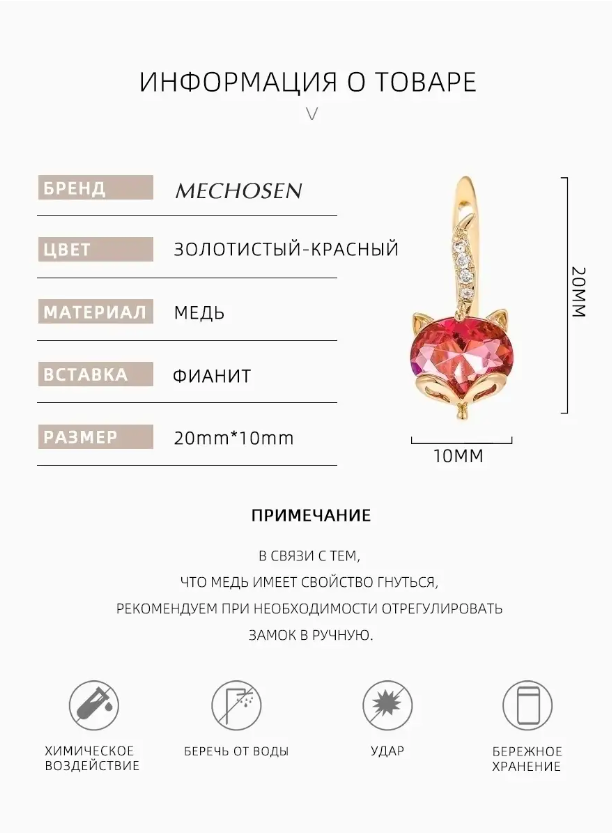 ИНФОРМАЦИЯ О ТОВАРЕ
V

| БРЕНД | MECHOSEN |
|---|---|
| ЦВЕТ | ЗОЛОТИСТЫЙ-КРАСНЫЙ |
| МАТЕРИАЛ | МЕДЬ |
| ВСТАВКА | ФИАНИТ |
| РАЗМЕР | 20mm*10mm |

20MM

10MM

ПРИМЕЧАНИЕ

В СВЯЗИ С ТЕМ, ЧТО МЕДЬ ИМЕЕТ СВОЙСТВО ГНУТЬСЯ, РЕКОМЕНДУЕМ ПРИ НЕОБХОДИМОСТИ ОТРЕГУЛИРОВАТЬ ЗАМОК В РУЧНУЮ.

ХИМИЧЕСКОЕ ВОЗДЕЙСТВИЕ

БЕРЕЧЬ ОТ ВОДЫ

УДАР

БЕРЕЖНОЕ ХРАНЕНИЕ